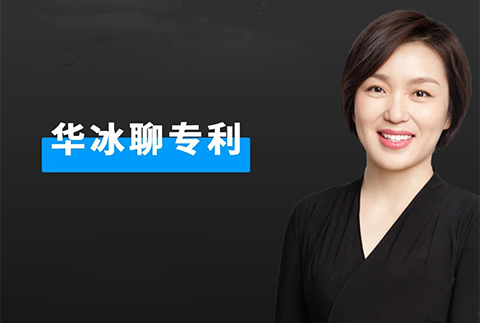 华冰聊专利